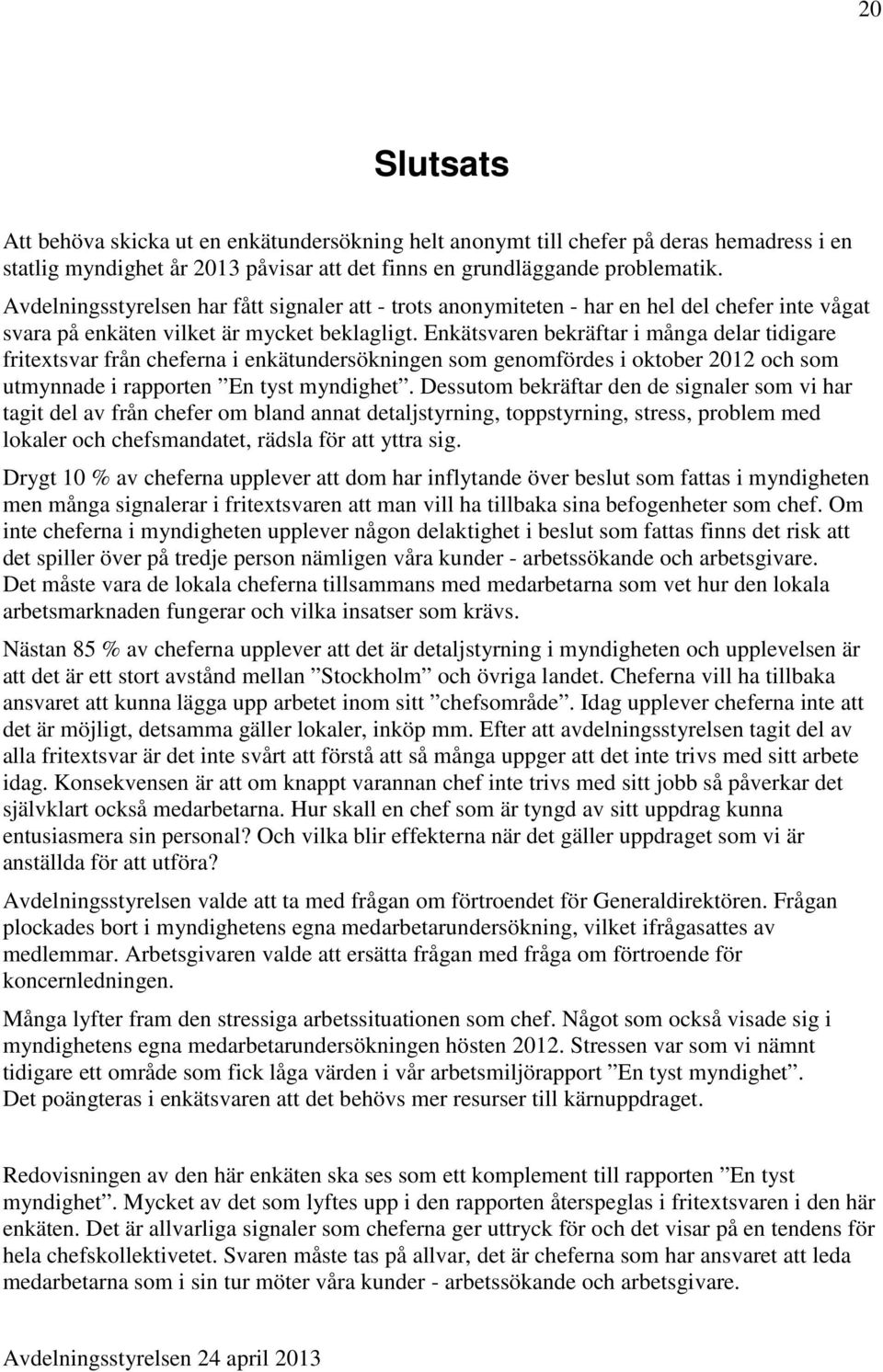 20

Slutsats

Att behöva skicka ut en enkätundersökning helt anonymt till chefer på deras hemadress i en statlig myndighet år 2013 påvisar att det finns en grundläggande problematik. Avdelningsstyrelsen har fått signaler att - trots anonymiteten - har en hel del chefer inte vågat svara på enkäten vilket är mycket beklagligt. Enkätsvaren bekräftar i många delar tidigare fritextsvar från cheferna i enkätundersökningen som genomfördes i oktober 2012 och som utmynnade i rapporten ”En tyst myndighet”. Dessutom bekräftar den de signaler som vi har tagit del av från chefer om bland annat detaljstyrning, toppstyrning, stress, problem med lokaler och chefsmandatet, rädsla för att yttra sig.

Drygt 10 % av cheferna upplever att dom har inflytande över beslut som fattas i myndigheten men många signalerar i fritextsvaren att man vill ha tillbaka sina befogenheter som chef. Om inte cheferna i myndigheten upplever någon delaktighet i beslut som fattas finns det risk att det spiller över på tredje person nämligen våra kunder - arbetssökande och arbetsgivare. Det måste vara de lokala cheferna tillsammans med medarbetarna som vet hur den lokala arbetsmarknaden fungerar och vilka insatser som krävs.

Nästan 85 % av cheferna upplever att det är detaljstyrning i myndigheten och upplevelsen är att det är ett stort avstånd mellan ”Stockholm” och övriga landet. Cheferna vill ha tillbaka ansvaret att kunna lägga upp arbetet inom sitt ”chefsområde”. Idag upplever cheferna inte att det är möjligt, detsamma gäller lokaler, inköp mm. Efter att avdelningsstyrelsen tagit del av alla fritextsvar är det inte svårt att förstå att så många uppger att det inte trivs med sitt arbete idag. Konsekvensen är att om knappt varannan chef inte trivs med sitt jobb så påverkar det självklart också medarbetarna. Hur skall en chef som är tyngd av sitt uppdrag kunna entusiasmera sin personal? Och vilka blir effekterna när det gäller uppdraget som vi är anställda för att utföra?

Avdelningsstyrelsen valde att ta med frågan om förtroendet för Generaldirektören. Frågan plockades bort i myndighetens egna medarbetarundersökning, vilket ifrågasattes av medlemmar. Arbetsgivaren valde att ersätta frågan med fråga om förtroende för koncernledningen.

Många lyfter fram den stressiga arbetssituationen som chef. Något som också visade sig i myndighetens egna medarbetarundersökningen hösten 2012. Stressen var som vi nämnt tidigare ett område som fick låga värden i vår arbetsmiljörapport ”En tyst myndighet”. Det poängteras i enkätsvaren att det behövs mer resurser till kärnuppdraget.

Redovisningen av den här enkäten ska ses som ett komplement till rapporten ”En tyst myndighet”. Mycket av det som lyftes upp i den rapporten återspeglas i fritextsvaren i den här enkäten. Det är allvarliga signaler som cheferna ger uttryck för och det visar på en tendens för hela chefskollektivetet. Svaren måste tas på allvar, det är cheferna som har ansvaret att leda medarbetarna som i sin tur möter våra kunder - arbetssökande och arbetsgivare.

Avdelningsstyrelsen 24 april 2013